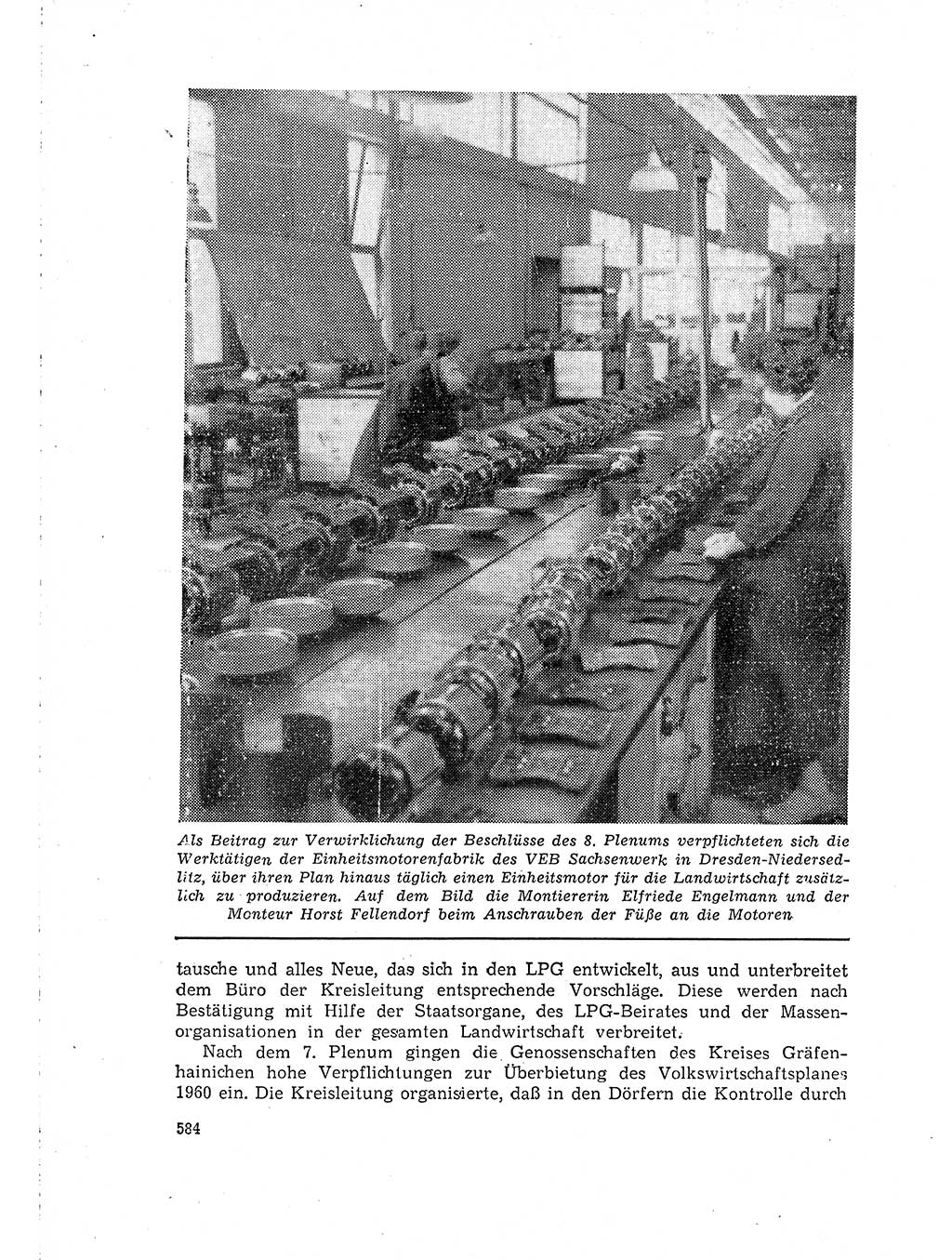 Als Beitrag zur Verwirklichung der Beschlüsse des 8. Plenums verpflichteten sich die Werktätigen der Einheitsmotorenfabrik des VEB Sachsenwerk in Dresden-Niedersedlitz, über ihren Plan hinaus täglich einen Einheitsmotor für die Landwirtschaft zusätzlich zu produzieren. Auf dem Bild die Montiererin Elfriede Engelmann und der Monteur Horst Fellendorf beim Anschrauben der Füße an die Motoren

tausche und alles Neue, das sich in den LPG entwickelt, aus und unterbreitet dem Büro der Kreisleitung entsprechende Vorschläge. Diese werden nach Bestätigung mit Hilfe der Staatsorgane, des LPG-Beirates und der Massenorganisationen in der gesamten Landwirtschaft verbreitet.

Nach dem 7. Plenum gingen die Genossenschaften des Kreises Gräfenhainichen hohe Verpflichtungen zur Überbietung des Volkswirtschaftsplanes 1960 ein. Die Kreisleitung organisierte, daß in den Dörfern die Kontrolle durch

584